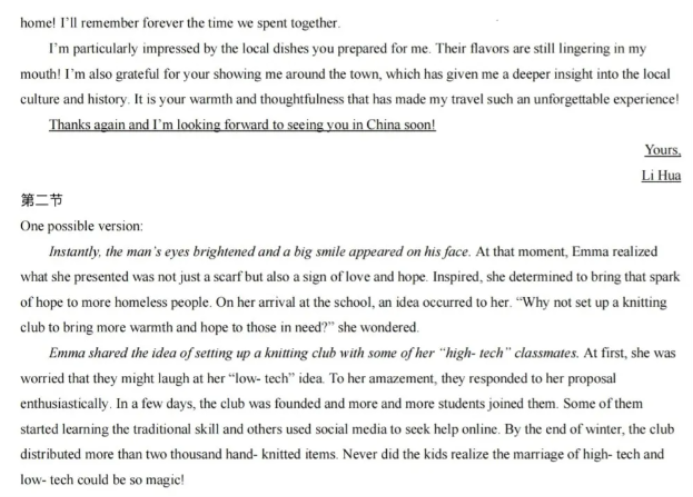 home! I'll remember forever the time we spent together.

I'm particularly impressed by the local dishes you prepared for me. Their flavors are still lingering in my mouth! I'm also grateful for your showing me around the town, which has given me a deeper insight into the local culture and history. It is your warmth and thoughtfulness that has made my travel such an unforgettable experience!

Thanks again and I'm looking forward to seeing you in China soon!

Yours,

Li Hua

第二节

One possible version:

Instantly, the man's eyes brightened and a big smile appeared on his face. At that moment, Emma realized what she presented was not just a scarf but also a sign of love and hope. Inspired, she determined to bring that spark of hope to more homeless people. On her arrival at the school, an idea occurred to her. "Why not set up a knitting club to bring more warmth and hope to those in need?" she wondered.

Emma shared the idea of setting up a knitting club with some of her "high- tech" classmates. At first, she was worried that they might laugh at her "low- tech" idea. To her amazement, they responded to her proposal enthusiastically. In a few days, the club was founded and more and more students joined them. Some of them started learning the traditional skill and others used social media to seek help online. By the end of winter, the club distributed more than two thousand hand- knitted items. Never did the kids realize the marriage of high- tech and low- tech could be so magic!